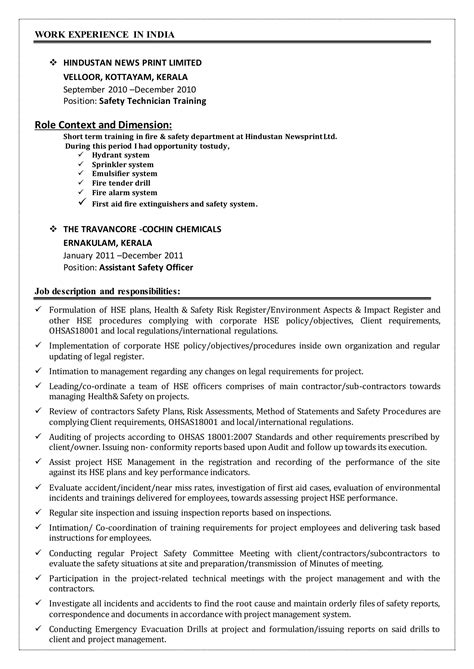 WORK EXPERIENCE IN INDIA

❖ HINDUSTAN NEWS PRINT LIMITED
VELLOOR, KOTTAYAM, KERALA
September 2010 –December 2010
Position: Safety Technician Training

Role Context and Dimension:
Short term training in fire & safety department at Hindustan Newsprint Ltd.
During this period I had opportunity tostudy,
✓ Hydrant system
✓ Sprinkler system
✓ Emulsifier system
✓ Fire tender drill
✓ Fire alarm system
✓ First aid fire extinguishers and safety system.

❖ THE TRAVANCORE -COCHIN CHEMICALS
ERNAKULAM, KERALA
January 2011 –December 2011
Position: Assistant Safety Officer

Job description and responsibilities:
✓ Formulation of HSE plans, Health & Safety Risk Register/Environment Aspects & Impact Register and other HSE procedures complying with corporate HSE policy/objectives, Client requirements, OHSAS18001 and local regulations/international regulations.
✓ Implementation of corporate HSE policy/objectives/procedures inside own organization and regular updating of legal register.
✓ Intimation to management regarding any changes on legal requirements for project.
✓ Leading/co-ordinate a team of HSE officers comprises of main contractor/sub-contractors towards managing Health& Safety on projects.
✓ Review of contractors Safety Plans, Risk Assessments, Method of Statements and Safety Procedures are complying Client requirements, OHSAS18001 and local/international regulations.
✓ Auditing of projects according to OHSAS 18001:2007 Standards and other requirements prescribed by client/owner. Issuing non- conformity reports based upon Audit and follow up towards its execution.
✓ Assist project HSE Management in the registration and recording of the performance of the site against its HSE plans and key performance indicators.
✓ Evaluate accident/incident/near miss rates, investigation of first aid cases, evaluation of environmental incidents and trainings delivered for employees, towards assessing project HSE performance.
✓ Regular site inspection and issuing inspection reports based on inspections.
✓ Intimation/ Co-coordination of training requirements for project employees and delivering task based instructions for employees.
✓ Conducting regular Project Safety Committee Meeting with client/contractors/subcontractors to evaluate the safety situations at site and preparation/transmission of Minutes of meeting.
✓ Participation in the project-related technical meetings with the project management and with the contractors.
✓ Investigate all incidents and accidents to find the root cause and maintain orderly files of safety reports, correspondence and documents in accordance with project management system.
✓ Conducting Emergency Evacuation Drills at project and formulation/issuing reports on said drills to client and project management.